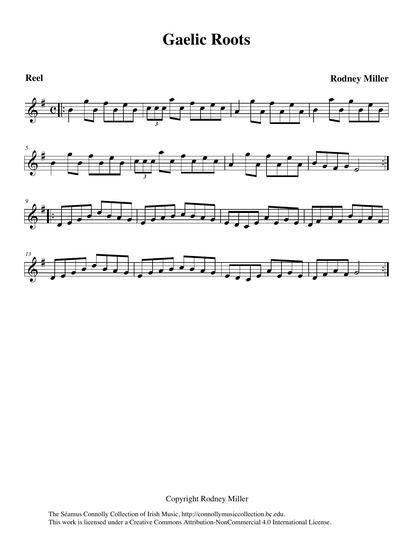 Gaelic Roots

Reel

Rodney Miller

3

5

3

9

13

Copyright Rodney Miller

The Séamus Connolly Collection of Irish Music, http://connollymusiccollection.bc.edu.
This work is licensed under a Creative Commons Attribution-NonCommercial 4.0 International License.